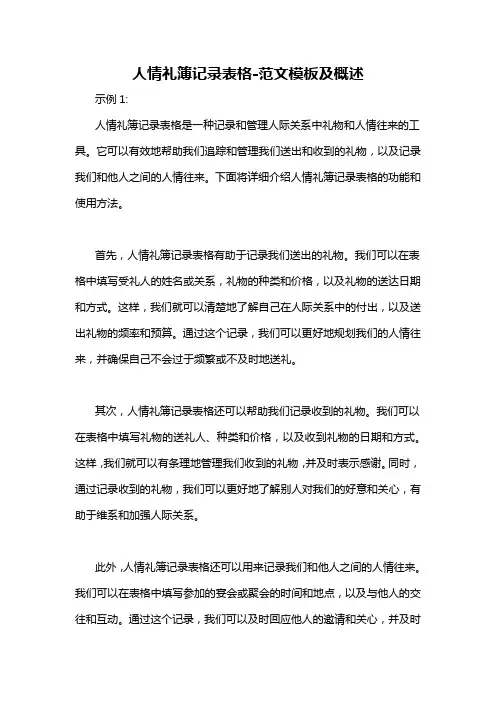 人情礼簿记录表格-范文模板及概述

示例 1:

人情礼簿记录表格是一种记录和管理人际关系中礼物和人情往来的工具。它可以有效地帮助我们追踪和管理我们送出和收到的礼物，以及记录我们和他人之间的人情往来。下面将详细介绍人情礼簿记录表格的功能和使用方法。

首先，人情礼簿记录表格有助于记录我们送出的礼物。我们可以在表格中填写受礼人的姓名或关系，礼物的种类和价格，以及礼物的送达日期和方式。这样，我们就可以清楚地了解自己在人际关系中的付出，以及送出礼物的频率和预算。通过这个记录，我们可以更好地规划我们的人情往来，并确保自己不会过于频繁或不及时地送礼。

其次，人情礼簿记录表格还可以帮助我们记录收到的礼物。我们可以在表格中填写礼物的送礼人、种类和价格，以及收到礼物的日期和方式。这样，我们就可以有条理地管理我们收到的礼物，并及时表示感谢。同时，通过记录收到的礼物，我们可以更好地了解别人对我们的好意和关心，有助于维系和加强人际关系。

此外，人情礼簿记录表格还可以用来记录我们和他人之间的人情往来。我们可以在表格中填写参加的宴会或聚会的时间和地点，以及与他人的交往和互动。通过这个记录，我们可以及时回应他人的邀请和关心，并及时